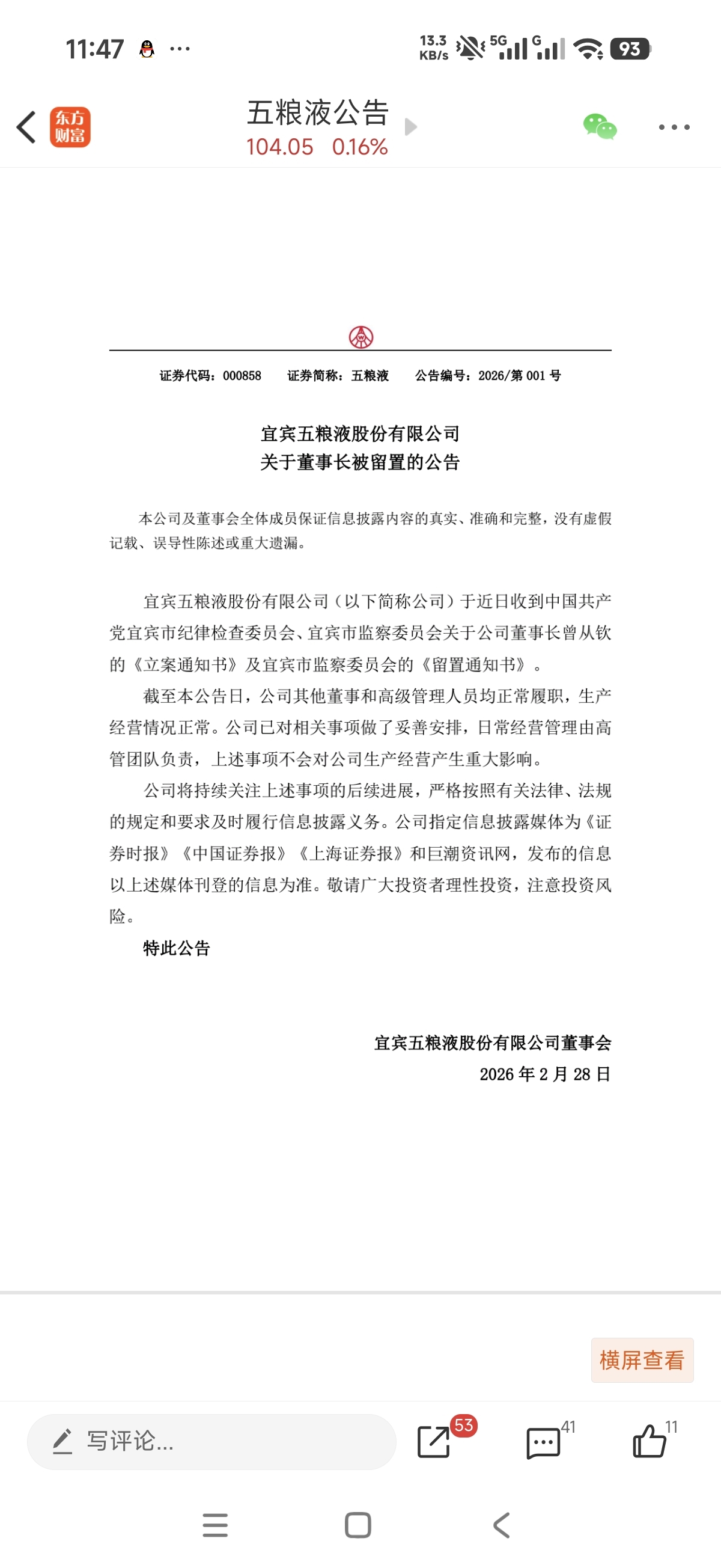 11:47 ···

13.3 KB/s 5G G 93

东方财富

五粮液公告
104.05 0.16%

证券代码：000858　证券简称：五粮液　公告编号：2026/第 001 号

宜宾五粮液股份有限公司
关于董事长被留置的公告

本公司及董事会全体成员保证信息披露内容的真实、准确和完整，没有虚假记载、误导性陈述或重大遗漏。

宜宾五粮液股份有限公司（以下简称公司）于近日收到中国共产党宜宾市纪律检查委员会、宜宾市监察委员会关于公司董事长曾从钦的《立案通知书》及宜宾市监察委员会的《留置通知书》。

截至本公告日，公司其他董事和高级管理人员均正常履职，生产经营情况正常。公司已对相关事项做了妥善安排，日常经营管理由高管团队负责，上述事项不会对公司生产经营产生重大影响。

公司将持续关注上述事项的后续进展，严格按照有关法律、法规的规定和要求及时履行信息披露义务。公司指定信息披露媒体为《证券时报》《中国证券报》《上海证券报》和巨潮资讯网，发布的信息以上述媒体刊登的信息为准。敬请广大投资者理性投资，注意投资风险。

特此公告

宜宾五粮液股份有限公司董事会
2026 年 2 月 28 日

横屏查看

写评论...

53

41

11